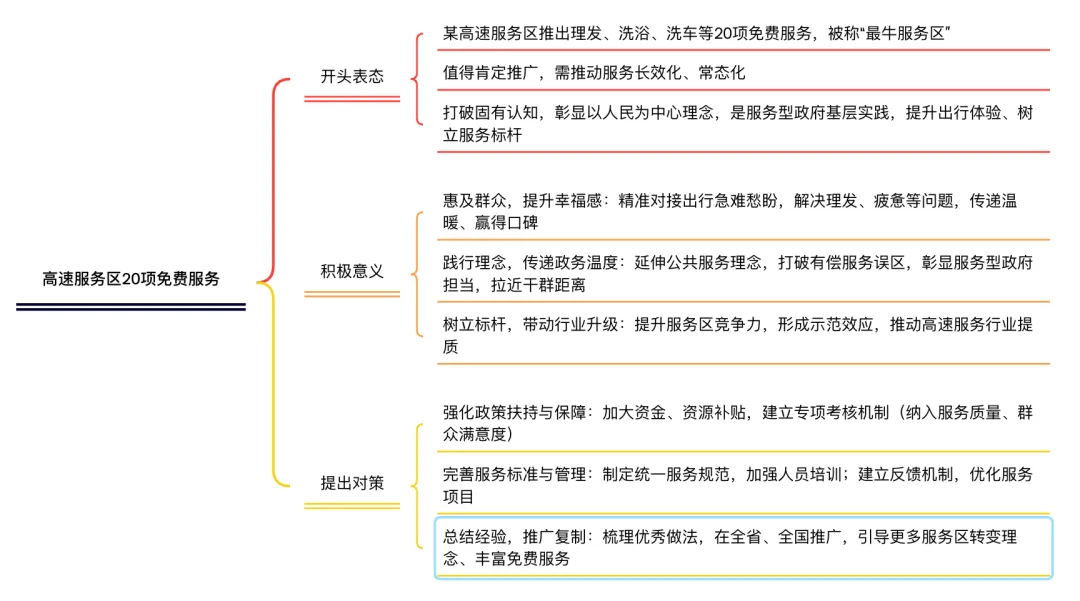 高速服务区20项免费服务

开头表态

某高速服务区推出理发、洗浴、洗车等20项免费服务，被称“最牛服务区”

值得肯定推广，需推动服务长效化、常态化

打破固有认知，彰显以人民为中心理念，是服务型政府基层实践，提升出行体验、树立服务标杆

积极意义

惠及群众，提升幸福感：精准对接出行急难愁盼，解决理发、疲惫等问题，传递温暖、赢得口碑

践行理念，传递政务温度：延伸公共服务理念，打破有偿服务误区，彰显服务型政府担当，拉近干群距离

树立标杆，带动行业升级：提升服务区竞争力，形成示范效应，推动高速服务行业提质

提出对策

强化政策扶持与保障：加大资金、资源补贴，建立专项考核机制（纳入服务质量、群众满意度）

完善服务标准与管理：制定统一服务规范，加强人员培训；建立反馈机制，优化服务项目

总结经验，推广复制：梳理优秀做法，在全省、全国推广，引导更多服务区转变理念、丰富免费服务